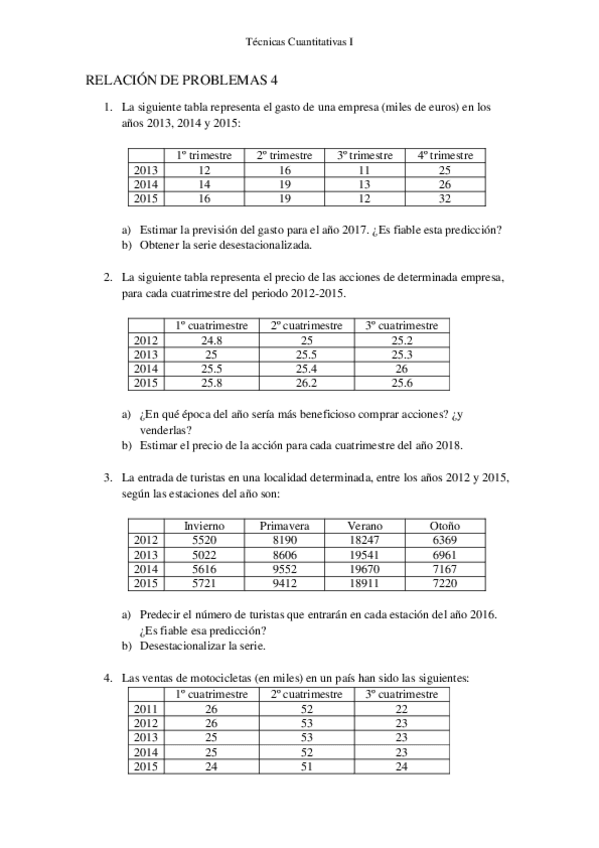 Técnicas Cuantitativas I

RELACIÓN DE PROBLEMAS 4

1. La siguiente tabla representa el gasto de una empresa (miles de euros) en los años 2013, 2014 y 2015:

| | 1º trimestre | 2º trimestre | 3º trimestre | 4º trimestre |
|---|---|---|---|---|
| 2013 | 12 | 16 | 11 | 25 |
| 2014 | 14 | 19 | 13 | 26 |
| 2015 | 16 | 19 | 12 | 32 |

a) Estimar la previsión del gasto para el año 2017. ¿Es fiable esta predicción?
b) Obtener la serie desestacionalizada.

2. La siguiente tabla representa el precio de las acciones de determinada empresa, para cada cuatrimestre del periodo 2012-2015.

| | 1º cuatrimestre | 2º cuatrimestre | 3º cuatrimestre |
|---|---|---|---|
| 2012 | 24.8 | 25 | 25.2 |
| 2013 | 25 | 25.5 | 25.3 |
| 2014 | 25.5 | 25.4 | 26 |
| 2015 | 25.8 | 26.2 | 25.6 |

a) ¿En qué época del año sería más beneficioso comprar acciones? ¿y venderlas?
b) Estimar el precio de la acción para cada cuatrimestre del año 2018.

3. La entrada de turistas en una localidad determinada, entre los años 2012 y 2015, según las estaciones del año son:

| | Invierno | Primavera | Verano | Otoño |
|---|---|---|---|---|
| 2012 | 5520 | 8190 | 18247 | 6369 |
| 2013 | 5022 | 8606 | 19541 | 6961 |
| 2014 | 5616 | 9552 | 19670 | 7167 |
| 2015 | 5721 | 9412 | 18911 | 7220 |

a) Predecir el número de turistas que entrarán en cada estación del año 2016. ¿Es fiable esa predicción?
b) Desestacionalizar la serie.

4. Las ventas de motocicletas (en miles) en un país han sido las siguientes:

| | 1º cuatrimestre | 2º cuatrimestre | 3º cuatrimestre |
|---|---|---|---|
| 2011 | 26 | 52 | 22 |
| 2012 | 26 | 53 | 23 |
| 2013 | 25 | 53 | 23 |
| 2014 | 25 | 52 | 23 |
| 2015 | 24 | 51 | 24 |